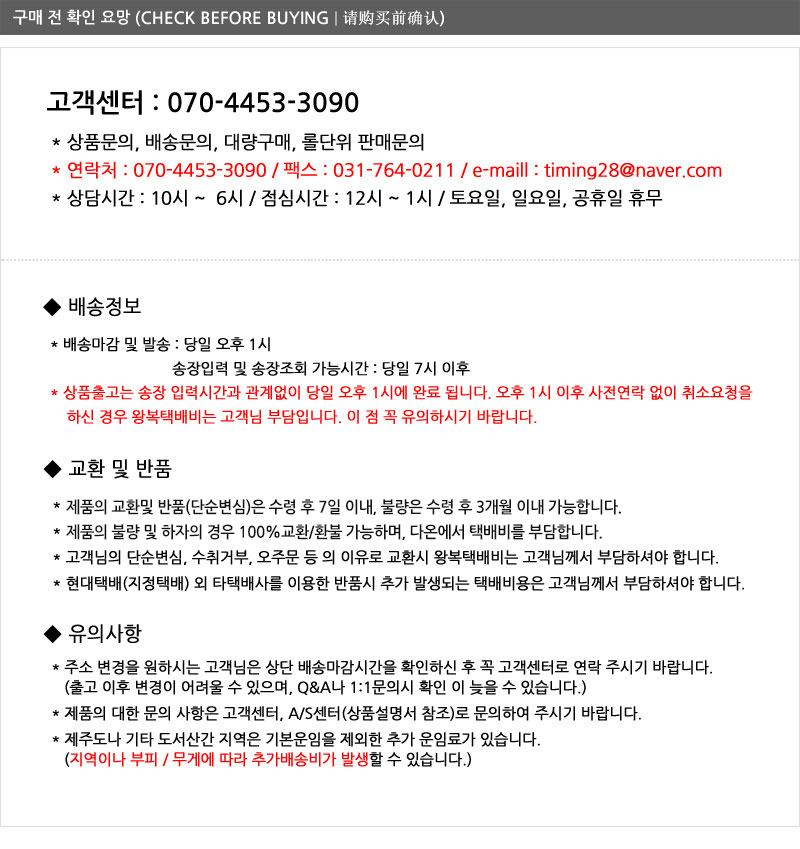 구매 전 확인 요망 (CHECK BEFORE BUYING | 请购买前确认)

고객센터 : 070-4453-3090

* 상품문의, 배송문의, 대량구매, 롤단위 판매문의
* 연락처 : 070-4453-3090 / 팩스 : 031-764-0211 / e-maill : timing28@naver.com
* 상담시간 : 10시 ~ 6시 / 점심시간 : 12시 ~ 1시 / 토요일, 일요일, 공휴일 휴무

◆ 배송정보

* 배송마감 및 발송 : 당일 오후 1시
송장입력 및 송장조회 가능시간 : 당일 7시 이후
* 상품출고는 송장 입력시간과 관계없이 당일 오후 1시에 완료 됩니다. 오후 1시 이후 사전연락 없이 취소요청을 하신 경우 왕복택배비는 고객님 부담입니다. 이 점 꼭 유의하시기 바랍니다.

◆ 교환 및 반품

* 제품의 교환및 반품(단순변심)은 수령 후 7일 이내, 불량은 수령 후 3개월 이내 가능합니다.
* 제품의 불량 및 하자의 경우 100%교환/환불 가능하며, 다온에서 택배비를 부담합니다.
* 고객님의 단순변심, 수취거부, 오주문 등 의 이유로 교환시 왕복택배비는 고객님께서 부담하셔야 합니다.
* 현대택배(지정택배) 외 타택배사를 이용한 반품시 추가 발생되는 택배비용은 고객님께서 부담하셔야 합니다.

◆ 유의사항

* 주소 변경을 원하시는 고객님은 상단 배송마감시간을 확인하신 후 꼭 고객센터로 연락 주시기 바랍니다.
(출고 이후 변경이 어려울 수 있으며, Q&A나 1:1문의시 확인 이 늦을 수 있습니다.)
* 제품의 대한 문의 사항은 고객센터, A/S센터(상품설명서 참조)로 문의하여 주시기 바랍니다.
* 제주도나 기타 도서산간 지역은 기본운임을 제외한 추가 운임료가 있습니다.
(지역이나 부피 / 무게에 따라 추가배송비가 발생할 수 있습니다.)